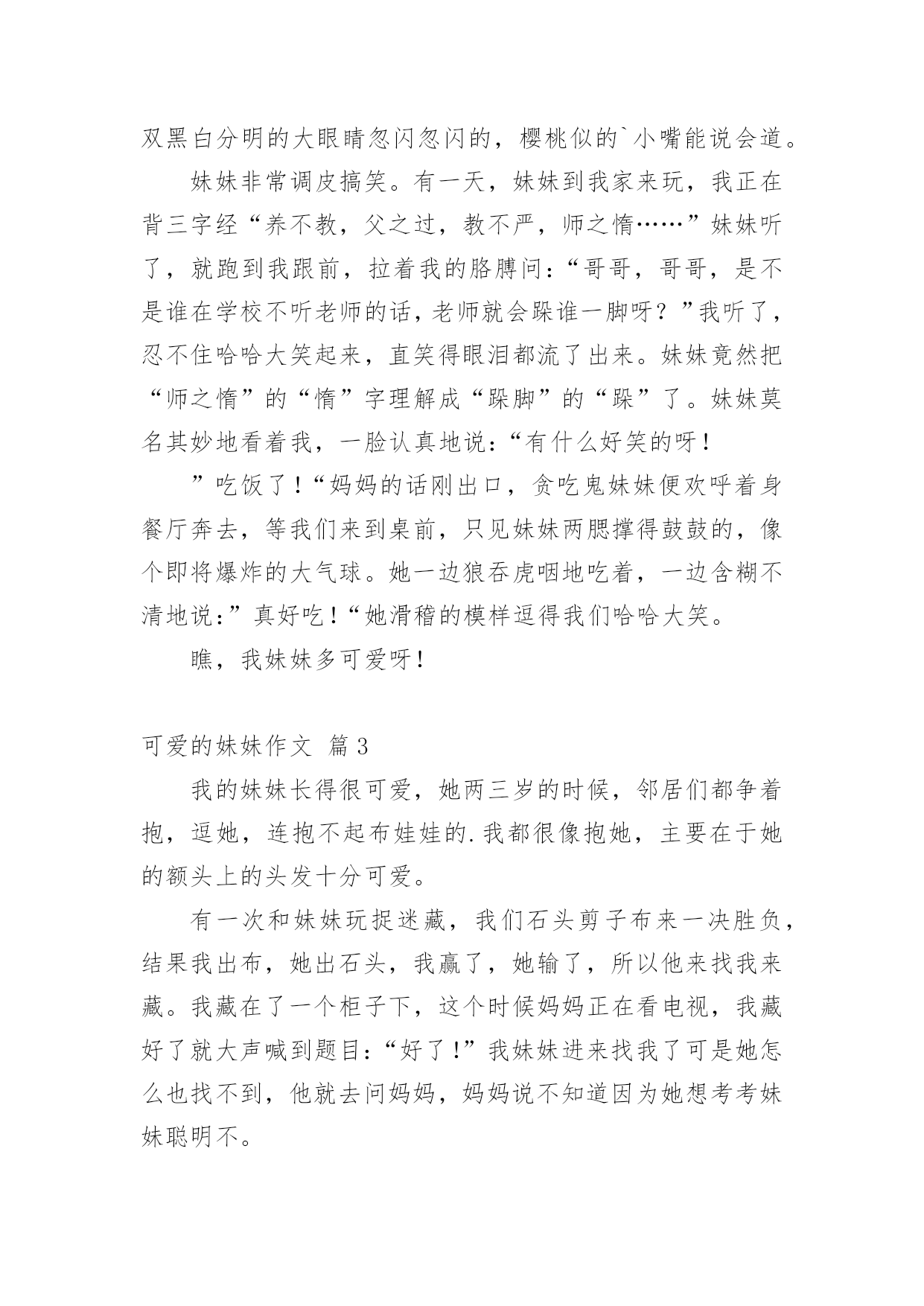 双黑白分明的大眼睛忽闪忽闪的，樱桃似的`小嘴能说会道。

妹妹非常调皮搞笑。有一天，妹妹到我家来玩，我正在背三字经“养不教，父之过，教不严，师之惰……”妹妹听了，就跑到我跟前，拉着我的胳膊问：“哥哥，哥哥，是不是谁在学校不听老师的话，老师就会跺谁一脚呀？”我听了，忍不住哈哈大笑起来，直笑得眼泪都流了出来。妹妹竟然把“师之惰”的“惰”字理解成“跺脚”的“跺”了。妹妹莫名其妙地看着我，一脸认真地说：“有什么好笑的呀！

”吃饭了！“妈妈的话刚出口，贪吃鬼妹妹便欢呼着身餐厅奔去，等我们来到桌前，只见妹妹两腮撑得鼓鼓的，像个即将爆炸的大气球。她一边狼吞虎咽地吃着，一边含糊不清地说：”真好吃！“她滑稽的模样逗得我们哈哈大笑。

瞧，我妹妹多可爱呀！

可爱的妹妹作文 篇3

我的妹妹长得很可爱，她两三岁的时候，邻居们都争着抱，逗她，连抱不起布娃娃的.我都很像抱她，主要在于她的额头上的头发十分可爱。

有一次和妹妹玩捉迷藏，我们石头剪子布来一决胜负，结果我出布，她出石头，我赢了，她输了，所以他来找我来藏。我藏在了一个柜子下，这个时候妈妈正在看电视，我藏好了就大声喊到题目：“好了！”我妹妹进来找我了可是她怎么也找不到，他就去问妈妈，妈妈说不知道因为她想考考妹妹聪明不。